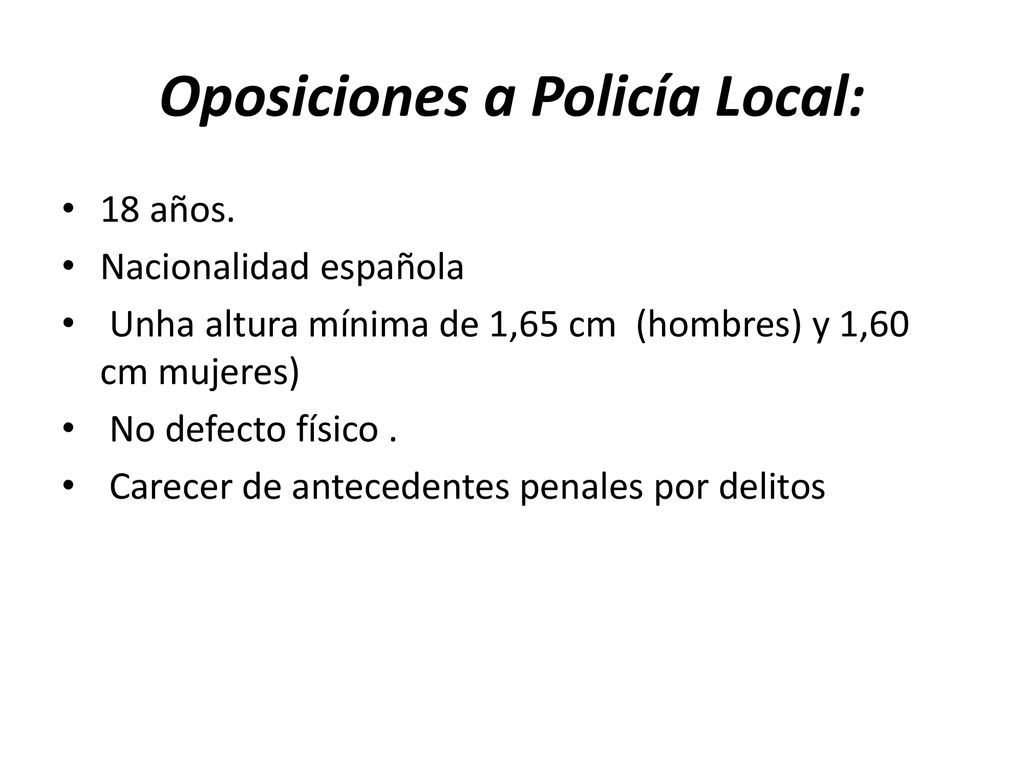 Oposiciones a Policía Local:

• 18 años.
• Nacionalidad española
• Unha altura mínima de 1,65 cm (hombres) y 1,60 cm mujeres)
• No defecto físico .
• Carecer de antecedentes penales por delitos